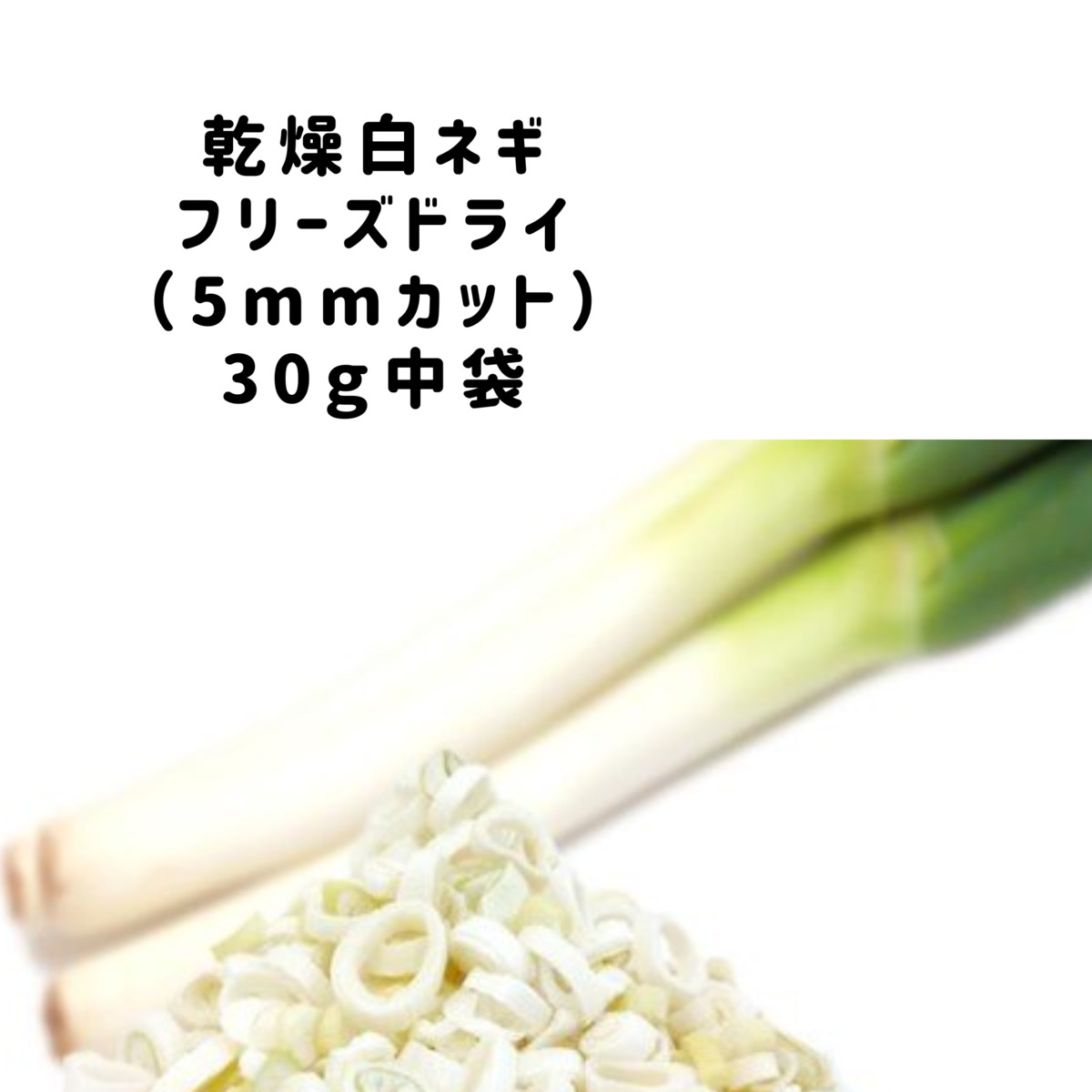 乾燥白ネギ
フリーズドライ
（5mmカット）
30g中袋